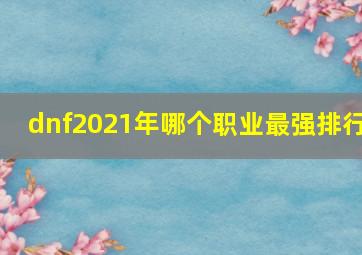 dnf2021年哪个职业最强排行